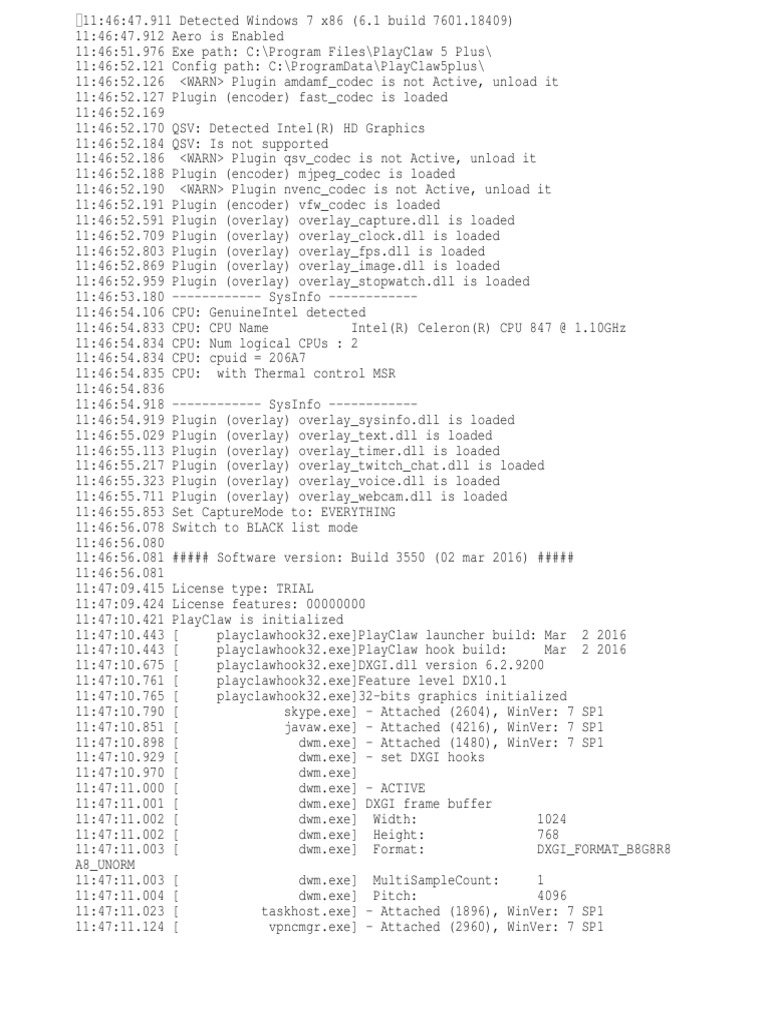 11:46:47.911 Detected Windows 7 x86 (6.1 build 7601.18409)
11:46:47.912 Aero is Enabled
11:46:51.976 Exe path: C:\Program Files\PlayClaw 5 Plus\
11:46:52.121 Config path: C:\ProgramData\PlayClaw5plus\
11:46:52.126  <WARN> Plugin amdamf_codec is not Active, unload it
11:46:52.127 Plugin (encoder) fast_codec is loaded
11:46:52.169
11:46:52.170 QSV: Detected Intel(R) HD Graphics
11:46:52.184 QSV: Is not supported
11:46:52.186  <WARN> Plugin qsv_codec is not Active, unload it
11:46:52.188 Plugin (encoder) mjpeg_codec is loaded
11:46:52.190  <WARN> Plugin nvenc_codec is not Active, unload it
11:46:52.191 Plugin (encoder) vfw_codec is loaded
11:46:52.591 Plugin (overlay) overlay_capture.dll is loaded
11:46:52.709 Plugin (overlay) overlay_clock.dll is loaded
11:46:52.803 Plugin (overlay) overlay_fps.dll is loaded
11:46:52.869 Plugin (overlay) overlay_image.dll is loaded
11:46:52.959 Plugin (overlay) overlay_stopwatch.dll is loaded
11:46:53.180 ------------ SysInfo ------------
11:46:54.106 CPU: GenuineIntel detected
11:46:54.833 CPU: CPU Name           Intel(R) Celeron(R) CPU 847 @ 1.10GHz
11:46:54.834 CPU: Num logical CPUs : 2
11:46:54.834 CPU: cpuid = 206A7
11:46:54.835 CPU:  with Thermal control MSR
11:46:54.836
11:46:54.918 ------------ SysInfo ------------
11:46:54.919 Plugin (overlay) overlay_sysinfo.dll is loaded
11:46:55.029 Plugin (overlay) overlay_text.dll is loaded
11:46:55.113 Plugin (overlay) overlay_timer.dll is loaded
11:46:55.217 Plugin (overlay) overlay_twitch_chat.dll is loaded
11:46:55.323 Plugin (overlay) overlay_voice.dll is loaded
11:46:55.711 Plugin (overlay) overlay_webcam.dll is loaded
11:46:55.853 Set CaptureMode to: EVERYTHING
11:46:56.078 Switch to BLACK list mode
11:46:56.080
11:46:56.081 ##### Software version: Build 3550 (02 mar 2016) #####
11:46:56.081
11:47:09.415 License type: TRIAL
11:47:09.424 License features: 00000000
11:47:10.421 PlayClaw is initialized
11:47:10.443 [     playclawhook32.exe]PlayClaw launcher build: Mar  2 2016
11:47:10.443 [     playclawhook32.exe]PlayClaw hook build:     Mar  2 2016
11:47:10.675 [     playclawhook32.exe]DXGI.dll version 6.2.9200
11:47:10.761 [     playclawhook32.exe]Feature level DX10.1
11:47:10.765 [     playclawhook32.exe]32-bits graphics initialized
11:47:10.790 [              skype.exe] - Attached (2604), WinVer: 7 SP1
11:47:10.851 [              javaw.exe] - Attached (4216), WinVer: 7 SP1
11:47:10.898 [                dwm.exe] - Attached (1480), WinVer: 7 SP1
11:47:10.929 [                dwm.exe] - set DXGI hooks
11:47:10.970 [                dwm.exe]
11:47:11.000 [                dwm.exe] - ACTIVE
11:47:11.001 [                dwm.exe] DXGI frame buffer
11:47:11.002 [                dwm.exe]  Width:              1024
11:47:11.002 [                dwm.exe]  Height:             768
11:47:11.003 [                dwm.exe]  Format:             DXGI_FORMAT_B8G8R8A8_UNORM
11:47:11.003 [                dwm.exe]  MultiSampleCount:     1
11:47:11.004 [                dwm.exe]  Pitch:              4096
11:47:11.023 [           taskhost.exe] - Attached (1896), WinVer: 7 SP1
11:47:11.124 [            vpncmgr.exe] - Attached (2960), WinVer: 7 SP1